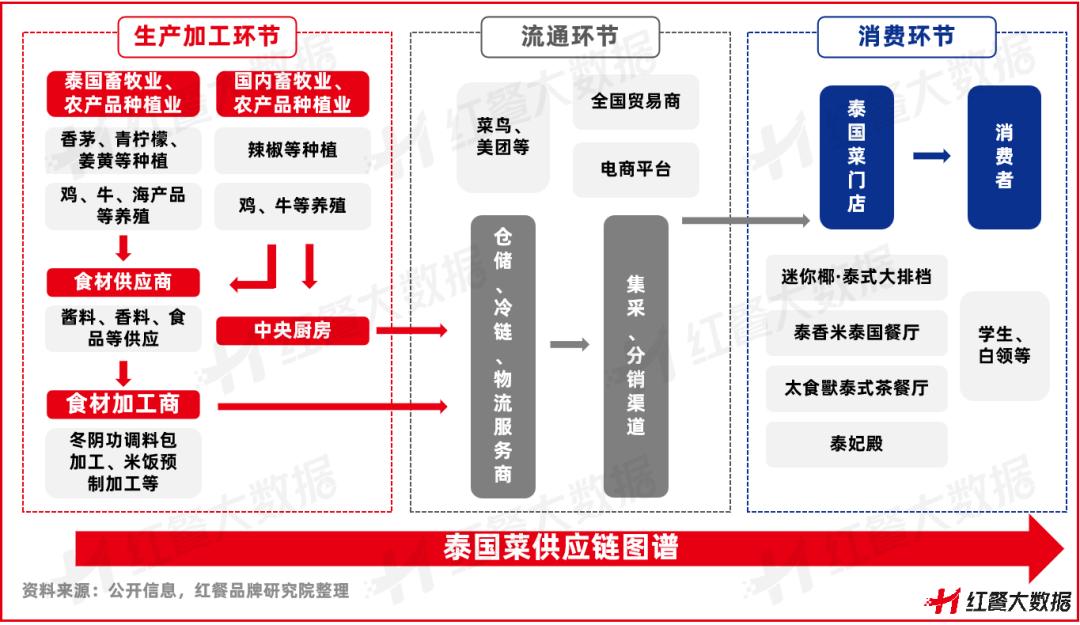 生产加工环节

泰国畜牧业、农产品种植业

香茅、青柠檬、姜黄等种植

鸡、牛、海产品等养殖

食材供应商

酱料、香料、食品等供应

食材加工商

冬阴功调料包加工、米饭预制加工等

国内畜牧业、农产品种植业

辣椒等种植

鸡、牛等养殖

中央厨房

流通环节

菜鸟、美团等

全国贸易商

电商平台

仓储、冷链、物流服务商

集采、分销渠道

消费环节

泰国菜门店

消费者

迷你椰·泰式大排档

泰香米泰国餐厅

太食獸泰式茶餐厅

泰妃殿

学生、白领等

泰国菜供应链图谱

资料来源：公开信息，红餐品牌研究院整理

红餐大数据